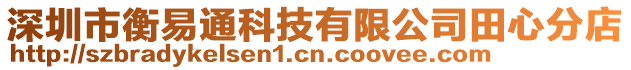 深圳市衡易通科技有限公司田心分店
http://szbradykelsen1.cn.coovee.com